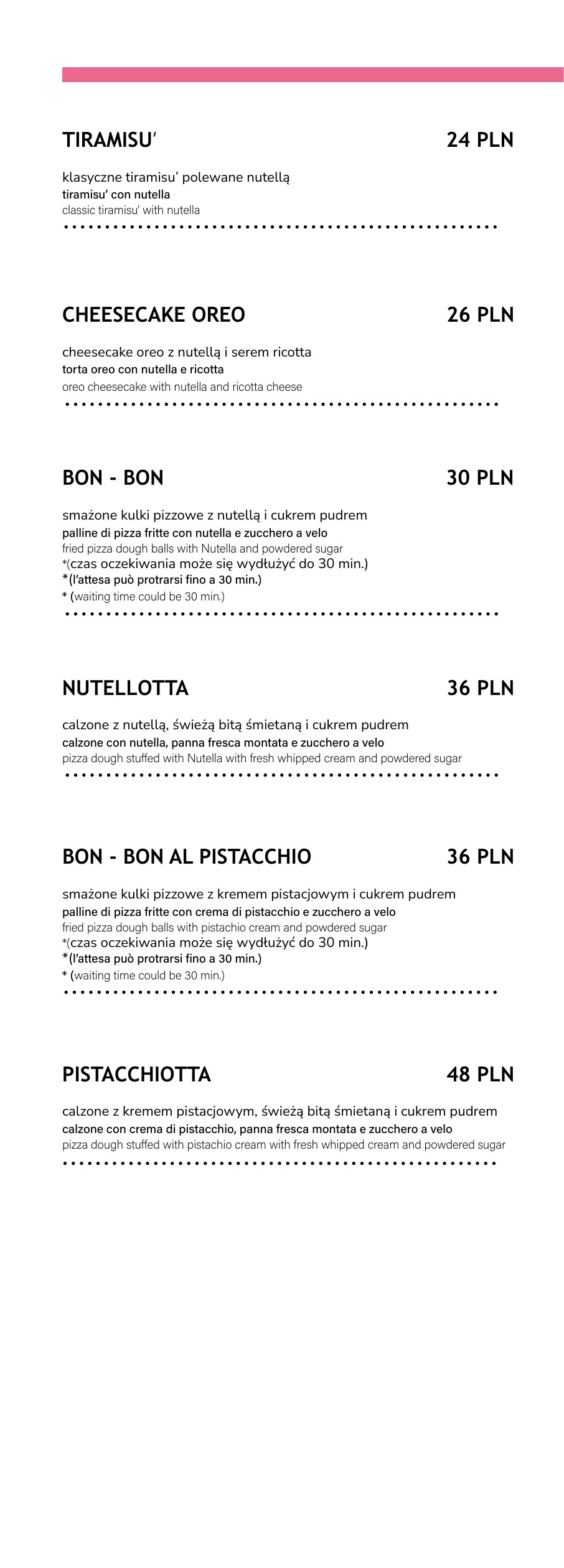 TIRAMISU' 24 PLN

klasyczne tiramisu' polewane nutellą
tiramisu' con nutella
classic tiramisu' with nutella

CHEESECAKE OREO 26 PLN

cheesecake oreo z nutellą i serem ricotta
torta oreo con nutella e ricotta
oreo cheesecake with nutella and ricotta cheese

BON - BON 30 PLN

smażone kulki pizzowe z nutellą i cukrem pudrem
palline di pizza fritte con nutella e zucchero a velo
fried pizza dough balls with Nutella and powdered sugar
*(czas oczekiwania może się wydłużyć do 30 min.)
*(l'attesa può protrarsi fino a 30 min.)
* (waiting time could be 30 min.)

NUTELLOTTA 36 PLN

calzone z nutellą, świeżą bitą śmietaną i cukrem pudrem
calzone con nutella, panna fresca montata e zucchero a velo
pizza dough stuffed with Nutella with fresh whipped cream and powdered sugar

BON - BON AL PISTACCHIO 36 PLN

smażone kulki pizzowe z kremem pistacjowym i cukrem pudrem
palline di pizza fritte con crema di pistacchio e zucchero a velo
fried pizza dough balls with pistachio cream and powdered sugar
*(czas oczekiwania może się wydłużyć do 30 min.)
*(l'attesa può protrarsi fino a 30 min.)
* (waiting time could be 30 min.)

PISTACCHIOTTA 48 PLN

calzone z kremem pistacjowym, świeżą bitą śmietaną i cukrem pudrem
calzone con crema di pistacchio, panna fresca montata e zucchero a velo
pizza dough stuffed with pistachio cream with fresh whipped cream and powdered sugar